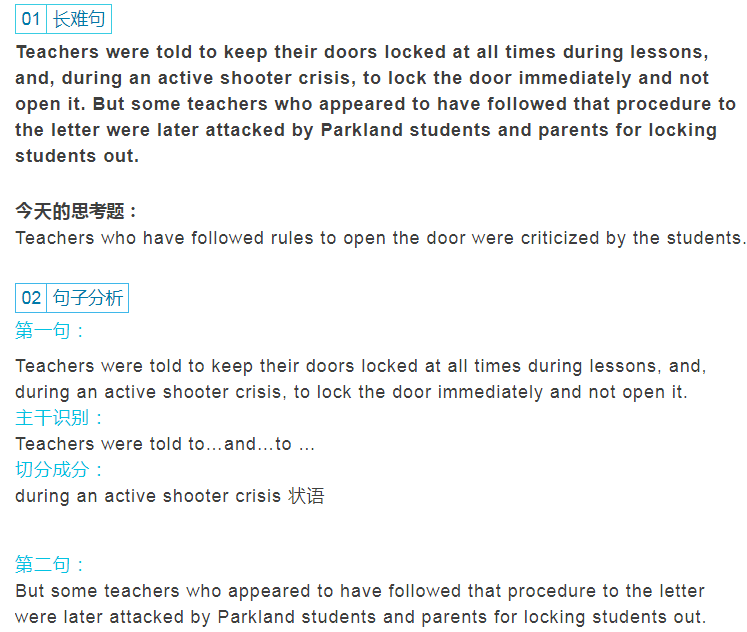 01 长难句

Teachers were told to keep their doors locked at all times during lessons, and, during an active shooter crisis, to lock the door immediately and not open it. But some teachers who appeared to have followed that procedure to the letter were later attacked by Parkland students and parents for locking students out.

今天的思考题：
Teachers who have followed rules to open the door were criticized by the students.

02 句子分析

第一句：

Teachers were told to keep their doors locked at all times during lessons, and, during an active shooter crisis, to lock the door immediately and not open it.
主干识别：
Teachers were told to…and…to …
切分成分：
during an active shooter crisis 状语

第二句：
But some teachers who appeared to have followed that procedure to the letter were later attacked by Parkland students and parents for locking students out.